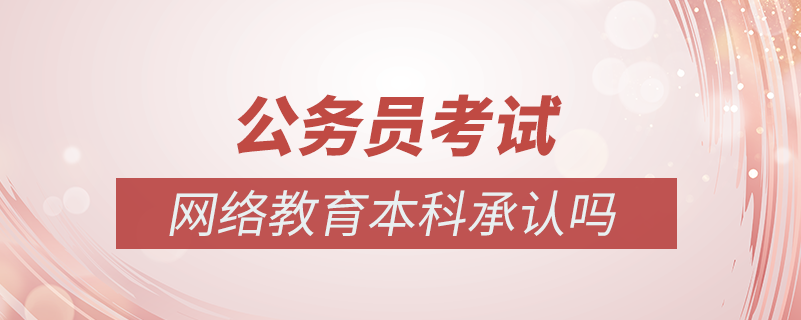 公务员考试

网络教育本科承认吗